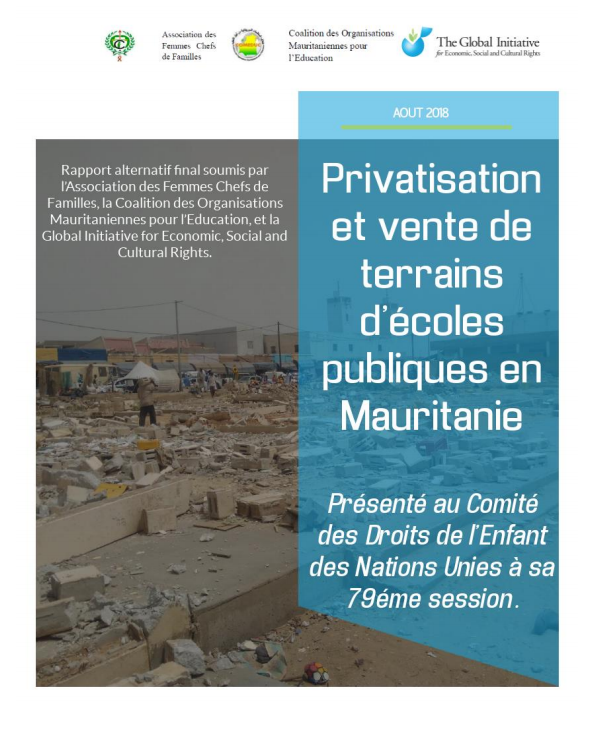 Association des Femmes Chefs de Familles

Coalition des Organisations Mauritaniennes pour l'Education

The Global Initiative
for Economic, Social and Cultural Rights

AOUT 2018

Rapport alternatif final soumis par l'Association des Femmes Chefs de Familles, la Coalition des Organisations Mauritaniennes pour l'Education, et la Global Initiative for Economic, Social and Cultural Rights.

Privatisation et vente de terrains d'écoles publiques en Mauritanie

Présenté au Comité des Droits de l'Enfant des Nations Unies à sa 79éme session.